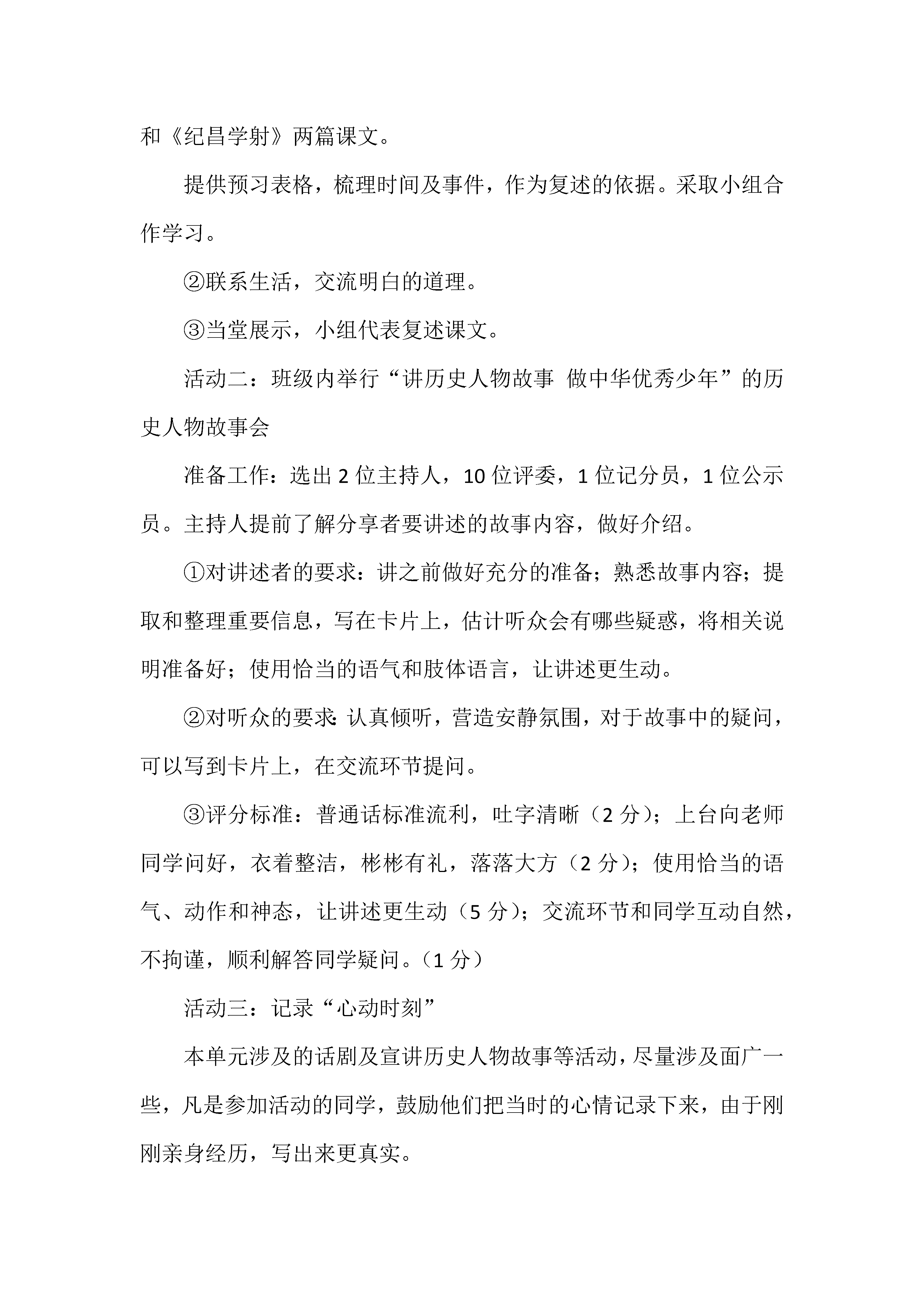 和《纪昌学射》两篇课文。

提供预习表格，梳理时间及事件，作为复述的依据。采取小组合作学习。

②联系生活，交流明白的道理。

③当堂展示，小组代表复述课文。

活动二：班级内举行“讲历史人物故事 做中华优秀少年”的历史人物故事会

准备工作：选出 2 位主持人，10 位评委，1 位记分员，1 位公示员。主持人提前了解分享者要讲述的故事内容，做好介绍。

①对讲述者的要求：讲之前做好充分的准备；熟悉故事内容；提取和整理重要信息，写在卡片上，估计听众会有哪些疑惑，将相关说明准备好；使用恰当的语气和肢体语言，让讲述更生动。

②对听众的要求：认真倾听，营造安静氛围，对于故事中的疑问，可以写到卡片上，在交流环节提问。

③评分标准：普通话标准流利，吐字清晰（2 分）；上台向老师同学问好，衣着整洁，彬彬有礼，落落大方（2 分）；使用恰当的语气、动作和神态，让讲述更生动（5 分）；交流环节和同学互动自然，不拘谨，顺利解答同学疑问。（1 分）

活动三：记录“心动时刻”

本单元涉及的话剧及宣讲历史人物故事等活动，尽量涉及面广一些，凡是参加活动的同学，鼓励他们把当时的心情记录下来，由于刚刚亲身经历，写出来更真实。